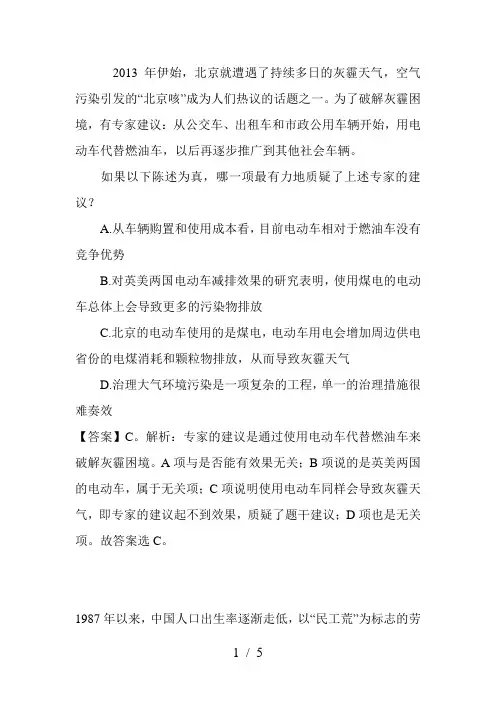 2013 年伊始，北京就遭遇了持续多日的灰霾天气，空气污染引发的“北京咳”成为人们热议的话题之一。为了破解灰霾困境，有专家建议：从公交车、出租车和市政公用车辆开始，用电动车代替燃油车，以后再逐步推广到其他社会车辆。

如果以下陈述为真，哪一项最有力地质疑了上述专家的建议？

A.从车辆购置和使用成本看，目前电动车相对于燃油车没有竞争优势

B.对英美两国电动车减排效果的研究表明，使用煤电的电动车总体上会导致更多的污染物排放

C.北京的电动车使用的是煤电，电动车用电会增加周边供电省份的电煤消耗和颗粒物排放，从而导致灰霾天气

D.治理大气环境污染是一项复杂的工程，单一的治理措施很难奏效

【答案】C。解析：专家的建议是通过使用电动车代替燃油车来破解灰霾困境。A 项与是否能有效果无关；B 项说的是英美两国的电动车，属于无关项；C 项说明使用电动车同样会导致灰霾天气，即专家的建议起不到效果，质疑了题干建议；D 项也是无关项。故答案选 C。

1987 年以来，中国人口出生率逐渐走低，以“民工荒”为标志的劳

1 / 5